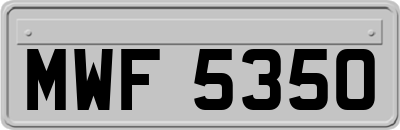 MWF 5350